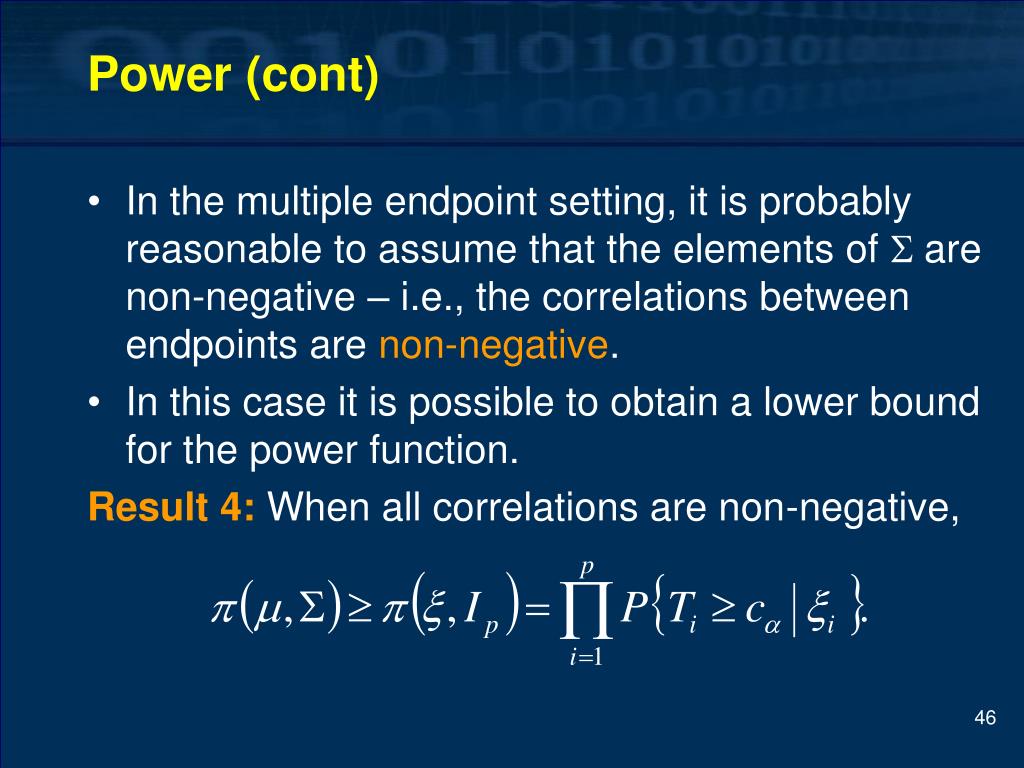 Power (cont)

• In the multiple endpoint setting, it is probably reasonable to assume that the elements of $\Sigma$ are non-negative – i.e., the correlations between endpoints are non-negative.

• In this case it is possible to obtain a lower bound for the power function.

Result 4: When all correlations are non-negative,

$\pi(\mu, \Sigma) \geq \pi(\xi, I_p) = \prod_{i=1}^{p} P\{T_i \geq c_\alpha \mid \xi_i\}.$

46